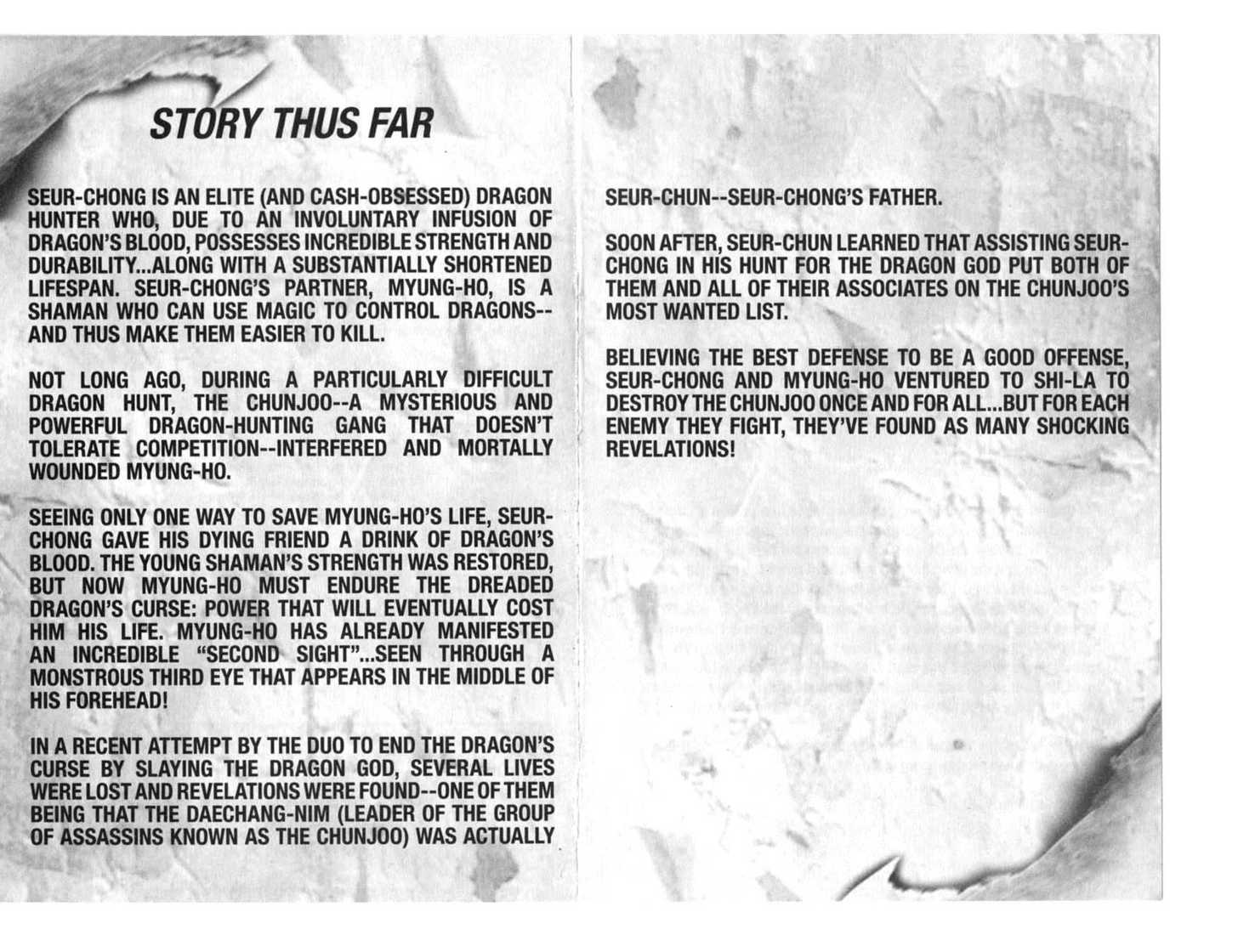 STORY THUS FAR

SEUR-CHONG IS AN ELITE (AND CASH-OBSESSED) DRAGON HUNTER WHO, DUE TO AN INVOLUNTARY INFUSION OF DRAGON'S BLOOD, POSSESSES INCREDIBLE STRENGTH AND DURABILITY...ALONG WITH A SUBSTANTIALLY SHORTENED LIFESPAN. SEUR-CHONG'S PARTNER, MYUNG-HO, IS A SHAMAN WHO CAN USE MAGIC TO CONTROL DRAGONS--AND THUS MAKE THEM EASIER TO KILL.

NOT LONG AGO, DURING A PARTICULARLY DIFFICULT DRAGON HUNT, THE CHUNJOO--A MYSTERIOUS AND POWERFUL DRAGON-HUNTING GANG THAT DOESN'T TOLERATE COMPETITION--INTERFERED AND MORTALLY WOUNDED MYUNG-HO.

SEEING ONLY ONE WAY TO SAVE MYUNG-HO'S LIFE, SEUR-CHONG GAVE HIS DYING FRIEND A DRINK OF DRAGON'S BLOOD. THE YOUNG SHAMAN'S STRENGTH WAS RESTORED, BUT NOW MYUNG-HO MUST ENDURE THE DREADED DRAGON'S CURSE: POWER THAT WILL EVENTUALLY COST HIM HIS LIFE. MYUNG-HO HAS ALREADY MANIFESTED AN INCREDIBLE "SECOND SIGHT"...SEEN THROUGH A MONSTROUS THIRD EYE THAT APPEARS IN THE MIDDLE OF HIS FOREHEAD!

IN A RECENT ATTEMPT BY THE DUO TO END THE DRAGON'S CURSE BY SLAYING THE DRAGON GOD, SEVERAL LIVES WERE LOST AND REVELATIONS WERE FOUND--ONE OF THEM BEING THAT THE DAECHANG-NIM (LEADER OF THE GROUP OF ASSASSINS KNOWN AS THE CHUNJOO) WAS ACTUALLY SEUR-CHUN--SEUR-CHONG'S FATHER.

SOON AFTER, SEUR-CHUN LEARNED THAT ASSISTING SEUR-CHONG IN HIS HUNT FOR THE DRAGON GOD PUT BOTH OF THEM AND ALL OF THEIR ASSOCIATES ON THE CHUNJOO'S MOST WANTED LIST.

BELIEVING THE BEST DEFENSE TO BE A GOOD OFFENSE, SEUR-CHONG AND MYUNG-HO VENTURED TO SHI-LA TO DESTROY THE CHUNJOO ONCE AND FOR ALL...BUT FOR EACH ENEMY THEY FIGHT, THEY'VE FOUND AS MANY SHOCKING REVELATIONS!